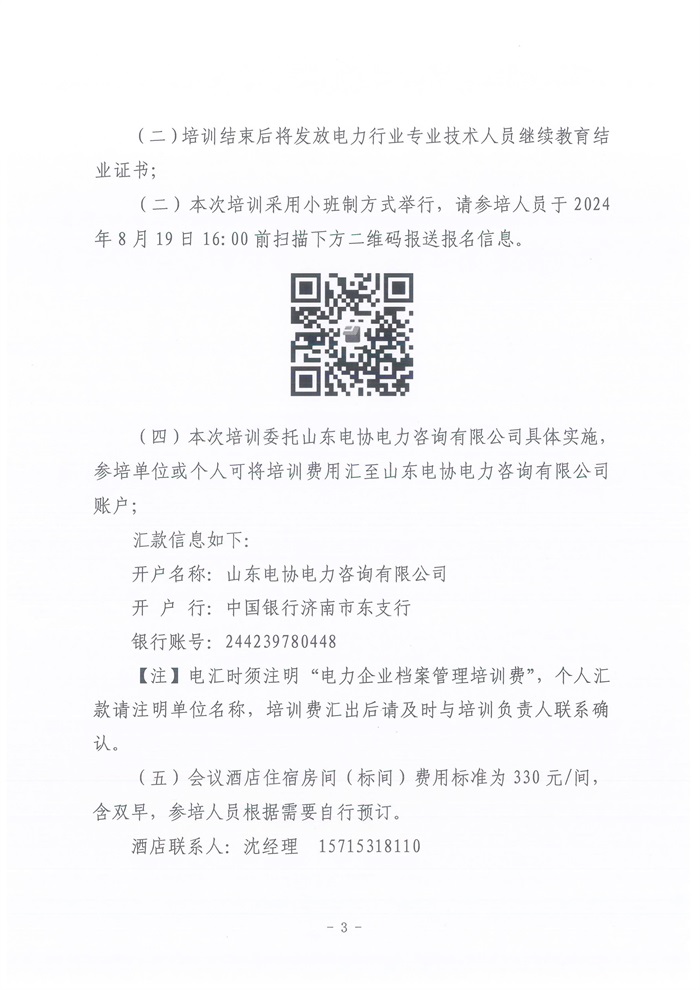 （二）培训结束后将发放电力行业专业技术人员继续教育结业证书；

（二）本次培训采用小班制方式举行，请参培人员于 2024 年 8 月 19 日 16:00 前扫描下方二维码报送报名信息。

（四）本次培训委托山东电协电力咨询有限公司具体实施，参培单位或个人可将培训费用汇至山东电协电力咨询有限公司账户；

汇款信息如下：

开户名称：山东电协电力咨询有限公司

开 户 行：中国银行济南市东支行

银行账号：244239780448

【注】电汇时须注明“电力企业档案管理培训费”，个人汇款请注明单位名称，培训费汇出后请及时与培训负责人联系确认。

（五）会议酒店住宿房间（标间）费用标准为 330 元/间，含双早，参培人员根据需要自行预订。

酒店联系人：沈经理 15715318110

- 3 -